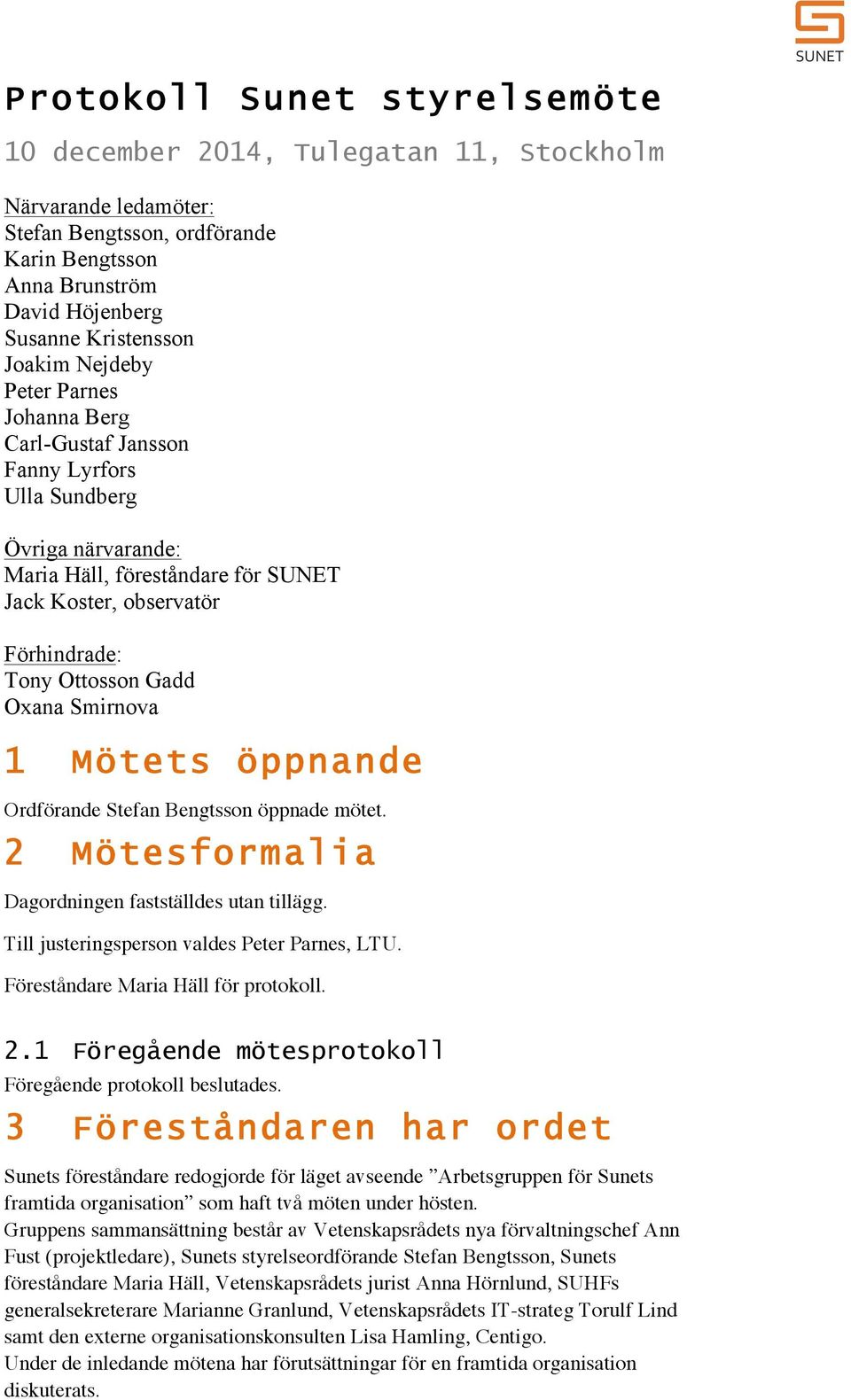 SUNET

Protokoll Sunet styrelsemöte

10 december 2014, Tulegatan 11, Stockholm

Närvarande ledamöter:
Stefan Bengtsson, ordförande
Karin Bengtsson
Anna Brunström
David Höjenberg
Susanne Kristensson
Joakim Nejdeby
Peter Parnes
Johanna Berg
Carl-Gustaf Jansson
Fanny Lyrfors
Ulla Sundberg

Övriga närvarande:
Maria Häll, föreståndare för SUNET
Jack Koster, observatör

Förhindrade:
Tony Ottosson Gadd
Oxana Smirnova

1 Mötets öppnande

Ordförande Stefan Bengtsson öppnade mötet.

2 Mötesformalia

Dagordningen fastställdes utan tillägg.

Till justeringsperson valdes Peter Parnes, LTU.

Föreståndare Maria Häll för protokoll.

2.1 Föregående mötesprotokoll

Föregående protokoll beslutades.

3 Föreståndaren har ordet

Sunets föreståndare redogjorde för läget avseende ”Arbetsgruppen för Sunets framtida organisation” som haft två möten under hösten.
Gruppens sammansättning består av Vetenskapsrådets nya förvaltningschef Ann Fust (projektledare), Sunets styrelseordförande Stefan Bengtsson, Sunets föreståndare Maria Häll, Vetenskapsrådets jurist Anna Hörnlund, SUHFs generalsekreterare Marianne Granlund, Vetenskapsrådets IT-strateg Torulf Lind samt den externe organisationskonsulten Lisa Hamling, Centigo.
Under de inledande mötena har förutsättningar för en framtida organisation diskuterats.